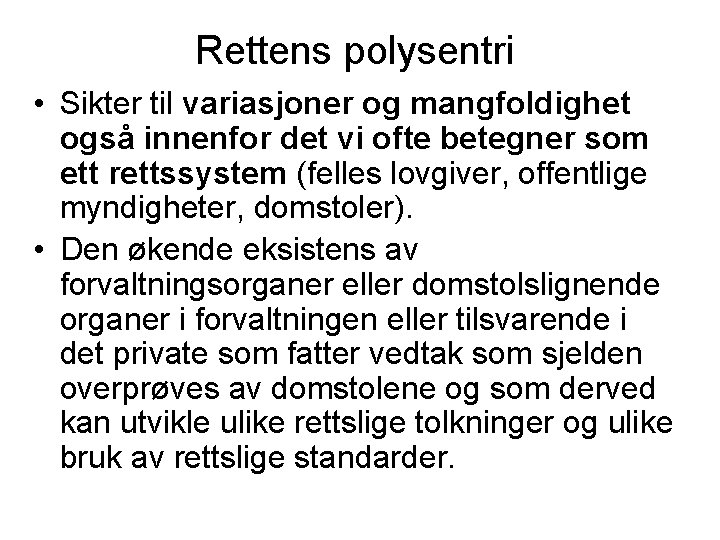 Rettens polysentri

• Sikter til variasjoner og mangfoldighet også innenfor det vi ofte betegner som ett rettssystem (felles lovgiver, offentlige myndigheter, domstoler).

• Den økende eksistens av forvaltningsorganer eller domstolslignende organer i forvaltningen eller tilsvarende i det private som fatter vedtak som sjelden overprøves av domstolene og som derved kan utvikle ulike rettslige tolkninger og ulike bruk av rettslige standarder.